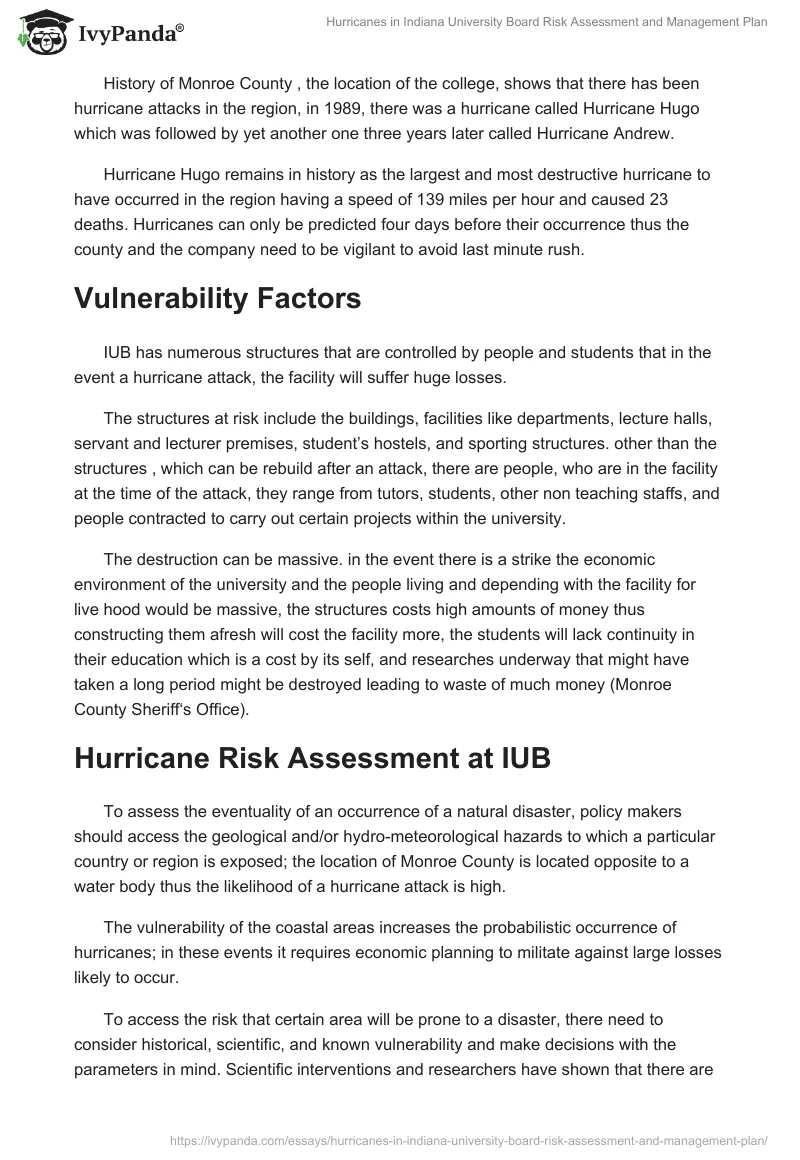 IvyPanda®

Hurricanes in Indiana University Board Risk Assessment and Management Plan

History of Monroe County , the location of the college, shows that there has been hurricane attacks in the region, in 1989, there was a hurricane called Hurricane Hugo which was followed by yet another one three years later called Hurricane Andrew.

Hurricane Hugo remains in history as the largest and most destructive hurricane to have occurred in the region having a speed of 139 miles per hour and caused 23 deaths. Hurricanes can only be predicted four days before their occurrence thus the county and the company need to be vigilant to avoid last minute rush.

Vulnerability Factors

IUB has numerous structures that are controlled by people and students that in the event a hurricane attack, the facility will suffer huge losses.

The structures at risk include the buildings, facilities like departments, lecture halls, servant and lecturer premises, student's hostels, and sporting structures. other than the structures , which can be rebuild after an attack, there are people, who are in the facility at the time of the attack, they range from tutors, students, other non teaching staffs, and people contracted to carry out certain projects within the university.

The destruction can be massive. in the event there is a strike the economic environment of the university and the people living and depending with the facility for live hood would be massive, the structures costs high amounts of money thus constructing them afresh will cost the facility more, the students will lack continuity in their education which is a cost by its self, and researches underway that might have taken a long period might be destroyed leading to waste of much money (Monroe County Sheriff's Office).

Hurricane Risk Assessment at IUB

To assess the eventuality of an occurrence of a natural disaster, policy makers should access the geological and/or hydro-meteorological hazards to which a particular country or region is exposed; the location of Monroe County is located opposite to a water body thus the likelihood of a hurricane attack is high.

The vulnerability of the coastal areas increases the probabilistic occurrence of hurricanes; in these events it requires economic planning to militate against large losses likely to occur.

To access the risk that certain area will be prone to a disaster, there need to consider historical, scientific, and known vulnerability and make decisions with the parameters in mind. Scientific interventions and researchers have shown that there are

https://ivypanda.com/essays/hurricanes-in-indiana-university-board-risk-assessment-and-management-plan/